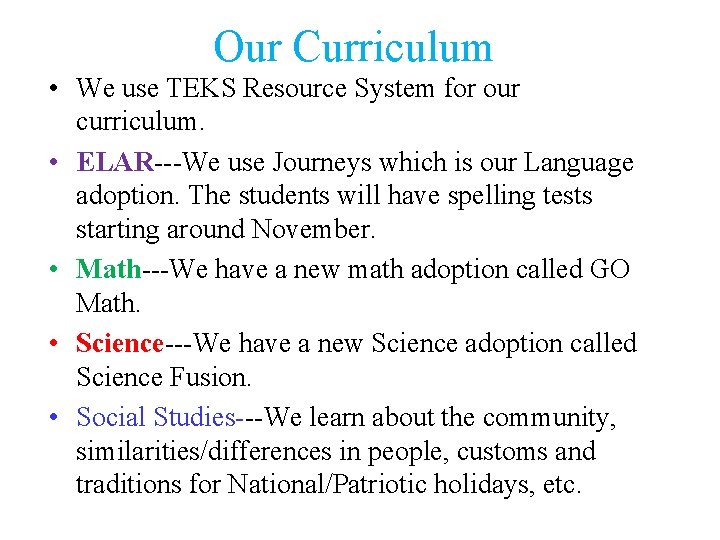 Our Curriculum

• We use TEKS Resource System for our curriculum.

• ELAR---We use Journeys which is our Language adoption. The students will have spelling tests starting around November.

• Math---We have a new math adoption called GO Math.

• Science---We have a new Science adoption called Science Fusion.

• Social Studies---We learn about the community, similarities/differences in people, customs and traditions for National/Patriotic holidays, etc.